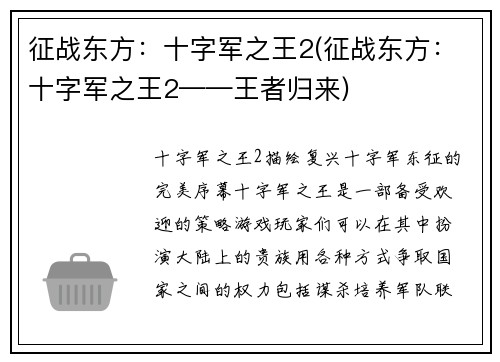 征战东方：十字军之王2(征战东方：十字军之王2——王者归来)

十字军之王2描绘复兴十字军东征的完美序幕十字军之王是一部备受欢迎的策略游戏玩家们可以在其中扮演大陆上的贵族用各种方式争取国家之间的权力包括谋杀培养军队联